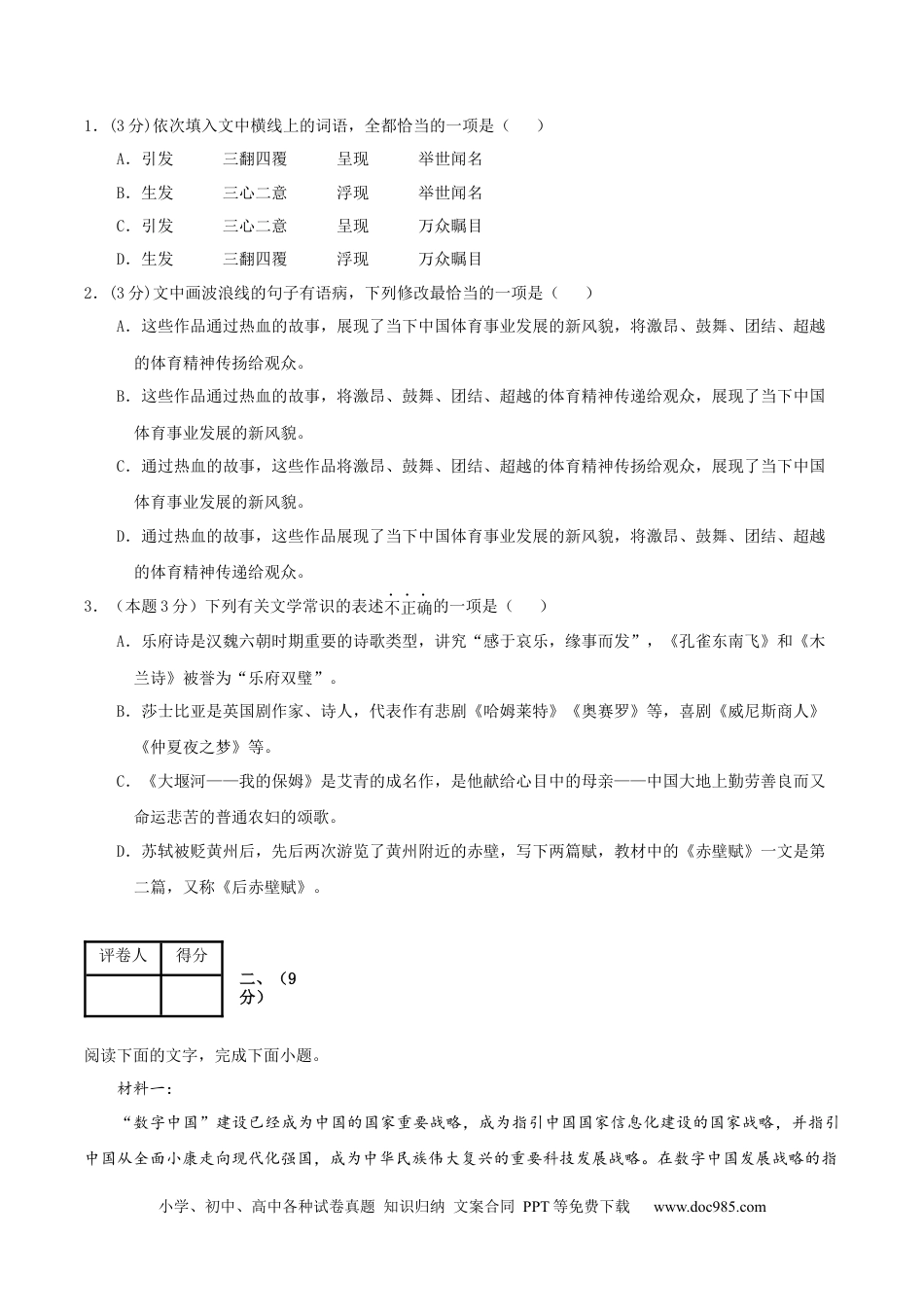 1.(3分)依次填入文中横线上的词语，全都恰当的一项是（　　）

A．引发　三翻四覆　呈现　举世闻名

B．生发　三心二意　浮现　举世闻名

C．引发　三心二意　呈现　万众瞩目

D．生发　三翻四覆　浮现　万众瞩目

2.(3分)文中画波浪线的句子有语病，下列修改最恰当的一项是（　　）

A．这些作品通过热血的故事，展现了当下中国体育事业发展的新风貌，将激昂、鼓舞、团结、超越的体育精神传扬给观众。

B．这些作品通过热血的故事，将激昂、鼓舞、团结、超越的体育精神传递给观众，展现了当下中国体育事业发展的新风貌。

C．通过热血的故事，这些作品将激昂、鼓舞、团结、超越的体育精神传扬给观众，展现了当下中国体育事业发展的新风貌。

D．通过热血的故事，这些作品展现了当下中国体育事业发展的新风貌，将激昂、鼓舞、团结、超越的体育精神传递给观众。

3．（本题3分）下列有关文学常识的表述不正确的一项是（　　）

A．乐府诗是汉魏六朝时期重要的诗歌类型，讲究“感于哀乐，缘事而发”，《孔雀东南飞》和《木兰诗》被誉为“乐府双璧”。

B．莎士比亚是英国剧作家、诗人，代表作有悲剧《哈姆莱特》《奥赛罗》等，喜剧《威尼斯商人》《仲夏夜之梦》等。

C．《大堰河——我的保姆》是艾青的成名作，是他献给心目中的母亲——中国大地上勤劳善良而又命运悲苦的普通农妇的颂歌。

D．苏轼被贬黄州后，先后两次游览了黄州附近的赤壁，写下两篇赋，教材中的《赤壁赋》一文是第二篇，又称《后赤壁赋》。

| 评卷人 | 得分 |
|---|---|
|  |  |

二、（9分）

阅读下面的文字，完成下面小题。

材料一：

“数字中国”建设已经成为中国的国家重要战略，成为指引中国国家信息化建设的国家战略，并指引中国从全面小康走向现代化强国，成为中华民族伟大复兴的重要科技发展战略。在数字中国发展战略的指

小学、初中、高中各种试卷真题 知识归纳 文案合同 PPT等免费下载　www.doc985.com